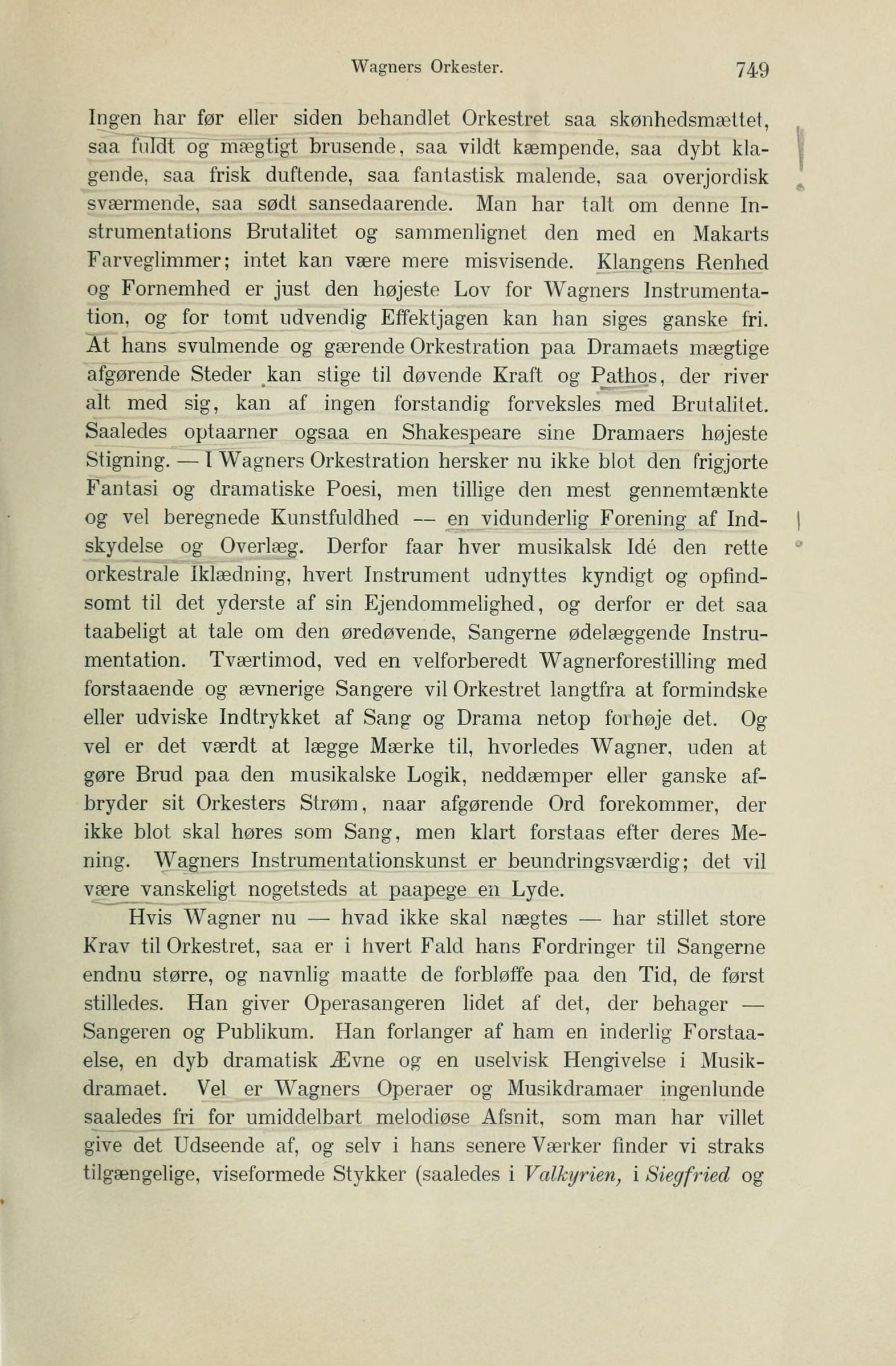 Wagners Orkester. 749

Ingen har før eller siden behandlet Orkestret saa skønhedsmættet, saa fuldt og mægtigt brusende, saa vildt kæmpende, saa dybt klagende, saa frisk duftende, saa fantastisk malende, saa overjordisk sværmende, saa sødt sansedaarende. Man har talt om denne Instrumentations Brutalitet og sammenlignet den med en Makarts Farveglimmer; intet kan være mere misvisende. Klangens Renhed og Fornemhed er just den højeste Lov for Wagners Instrumentation, og for tomt udvendig Effektjagen kan han siges ganske fri. At hans svulmende og gærende Orkestration paa Dramaets mægtige afgørende Steder kan stige til døvende Kraft og Pathos, der river alt med sig, kan af ingen forstandig forveksles med Brutalitet. Saaledes optaarner ogsaa en Shakespeare sine Dramaers højeste Stigning. — I Wagners Orkestration hersker nu ikke blot den frigjorte Fantasi og dramatiske Poesi, men tillige den mest gennemtænkte og vel beregnede Kunstfuldhed — en vidunderlig Forening af Indskydelse og Overlæg. Derfor faar hver musikalsk Idé den rette orkestrale Iklædning, hvert Instrument udnyttes kyndigt og opfindsomt til det yderste af sin Ejendommelighed, og derfor er det saa taabeligt at tale om den øredøvende, Sangerne ødelæggende Instrumentation. Tværtimod, ved en velforberedt Wagnerforestilling med forstaaende og ævnerige Sangere vil Orkestret langtfra at formindske eller udviske Indtrykket af Sang og Drama netop forhøje det. Og vel er det værdt at lægge Mærke til, hvorledes Wagner, uden at gøre Brud paa den musikalske Logik, neddæmper eller ganske afbryder sit Orkesters Strøm, naar afgørende Ord forekommer, der ikke blot skal høres som Sang, men klart forstaas efter deres Mening. Wagners Instrumentationskunst er beundringsværdig; det vil være vanskeligt nogetsteds at paapege en Lyde.

Hvis Wagner nu — hvad ikke skal nægtes — har stillet store Krav til Orkestret, saa er i hvert Fald hans Fordringer til Sangerne endnu større, og navnlig maatte de forbløffe paa den Tid, de først stilledes. Han giver Operasangeren lidet af det, der behager — Sangeren og Publikum. Han forlanger af ham en inderlig Forstaaelse, en dyb dramatisk Ævne og en uselvisk Hengivelse i Musikdramaet. Vel er Wagners Operaer og Musikdramaer ingenlunde saaledes fri for umiddelbart melodiøse Afsnit, som man har villet give det Udseende af, og selv i hans senere Værker finder vi straks tilgængelige, viseformede Stykker (saaledes i Valkyrien, i Siegfried og